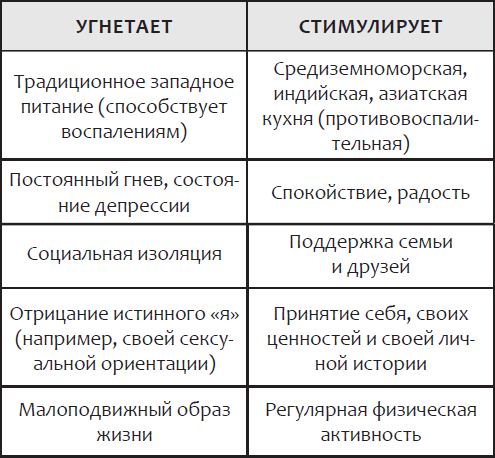 | УГНЕТАЕТ | СТИМУЛИРУЕТ |
|---|---|
| Традиционное западное питание (способствует воспалениям) | Средиземноморская, индийская, азиатская кухня (противовоспалительная) |
| Постоянный гнев, состояние депрессии | Спокойствие, радость |
| Социальная изоляция | Поддержка семьи и друзей |
| Отрицание истинного «я» (например, своей сексуальной ориентации) | Принятие себя, своих ценностей и своей личной истории |
| Малоподвижный образ жизни | Регулярная физическая активность |